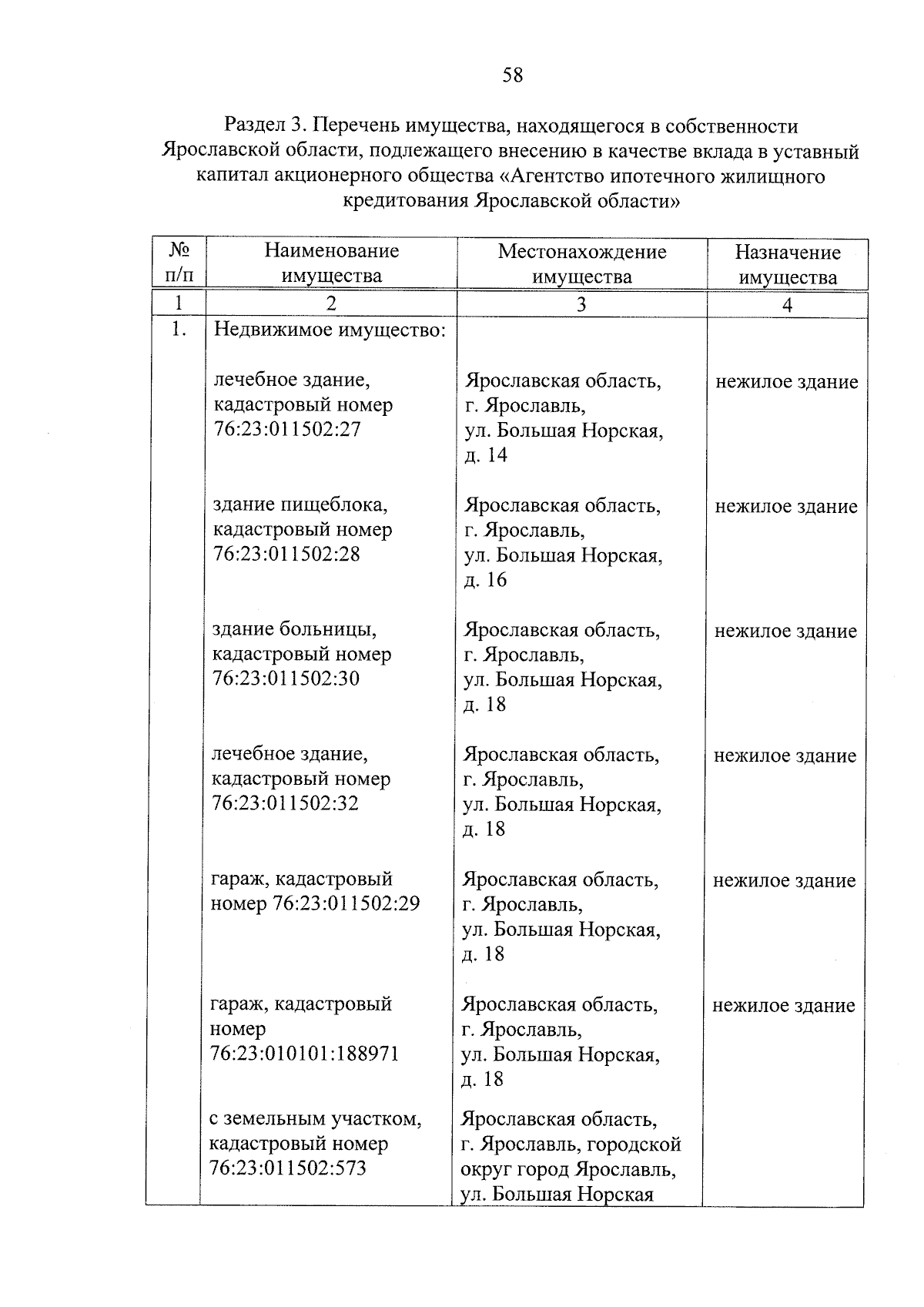 58

Раздел 3. Перечень имущества, находящегося в собственности Ярославской области, подлежащего внесению в качестве вклада в уставный капитал акционерного общества «Агентство ипотечного жилищного кредитования Ярославской области»

| № п/п | Наименование имущества | Местонахождение имущества | Назначение имущества |
|---|---|---|---|
| 1 | 2 | 3 | 4 |
| 1. | Недвижимое имущество: | | |
| | лечебное здание, кадастровый номер 76:23:011502:27 | Ярославская область, г. Ярославль, ул. Большая Норская, д. 14 | нежилое здание |
| | здание пищеблока, кадастровый номер 76:23:011502:28 | Ярославская область, г. Ярославль, ул. Большая Норская, д. 16 | нежилое здание |
| | здание больницы, кадастровый номер 76:23:011502:30 | Ярославская область, г. Ярославль, ул. Большая Норская, д. 18 | нежилое здание |
| | лечебное здание, кадастровый номер 76:23:011502:32 | Ярославская область, г. Ярославль, ул. Большая Норская, д. 18 | нежилое здание |
| | гараж, кадастровый номер 76:23:011502:29 | Ярославская область, г. Ярославль, ул. Большая Норская, д. 18 | нежилое здание |
| | гараж, кадастровый номер 76:23:010101:188971 | Ярославская область, г. Ярославль, ул. Большая Норская, д. 18 | нежилое здание |
| | с земельным участком, кадастровый номер 76:23:011502:573 | Ярославская область, г. Ярославль, городской округ город Ярославль, ул. Большая Норская | |